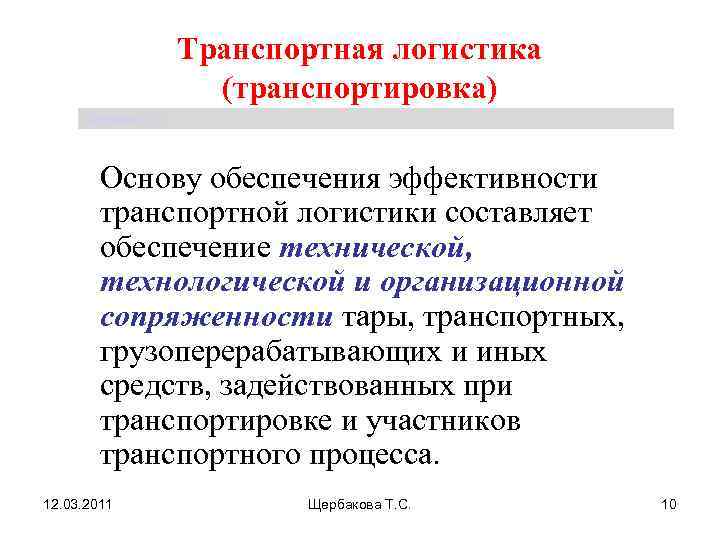 Транспортная логистика (транспортировка)

Основу обеспечения эффективности транспортной логистики составляет обеспечение технической, технологической и организационной сопряженности тары, транспортных, грузоперерабатывающих и иных средств, задействованных при транспортировке и участников транспортного процесса.

12.03.2011

Щербакова Т.С.

10